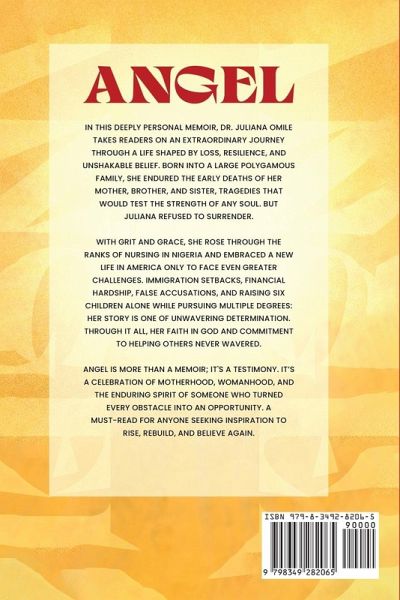 ANGEL

IN THIS DEEPLY PERSONAL MEMOIR, DR. JULIANA OMILE TAKES READERS ON AN EXTRAORDINARY JOURNEY THROUGH A LIFE SHAPED BY LOSS, RESILIENCE, AND UNSHAKABLE BELIEF. BORN INTO A LARGE POLYGAMOUS FAMILY, SHE ENDURED THE EARLY DEATHS OF HER MOTHER, BROTHER, AND SISTER, TRAGEDIES THAT WOULD TEST THE STRENGTH OF ANY SOUL. BUT JULIANA REFUSED TO SURRENDER.

WITH GRIT AND GRACE, SHE ROSE THROUGH THE RANKS OF NURSING IN NIGERIA AND EMBRACED A NEW LIFE IN AMERICA ONLY TO FACE EVEN GREATER CHALLENGES. IMMIGRATION SETBACKS, FINANCIAL HARDSHIP, FALSE ACCUSATIONS, AND RAISING SIX CHILDREN ALONE WHILE PURSUING MULTIPLE DEGREES: HER STORY IS ONE OF UNWAVERING DETERMINATION. THROUGH IT ALL, HER FAITH IN GOD AND COMMITMENT TO HELPING OTHERS NEVER WAVERED.

ANGEL IS MORE THAN A MEMOIR; IT'S A TESTIMONY. IT'S A CELEBRATION OF MOTHERHOOD, WOMANHOOD, AND THE ENDURING SPIRIT OF SOMEONE WHO TURNED EVERY OBSTACLE INTO AN OPPORTUNITY. A MUST-READ FOR ANYONE SEEKING INSPIRATION TO RISE, REBUILD, AND BELIEVE AGAIN.

ISBN 979-8-3492-8206-5
90000
9 798349 282065